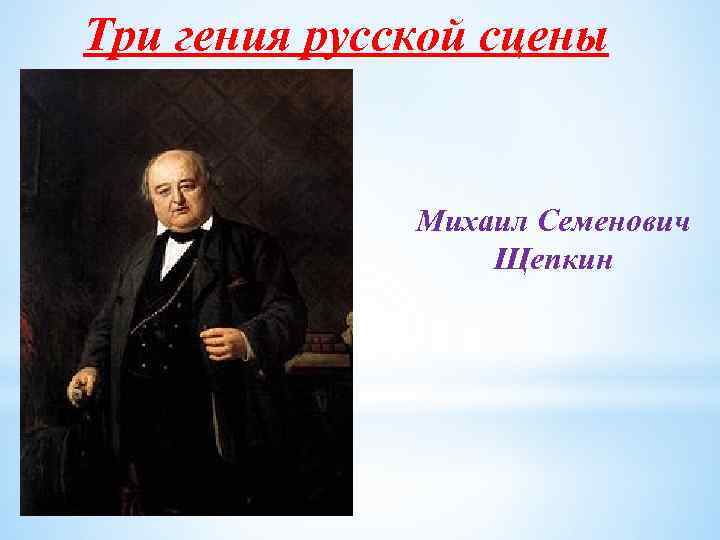 Три гения русской сцены

Михаил Семенович Щепкин